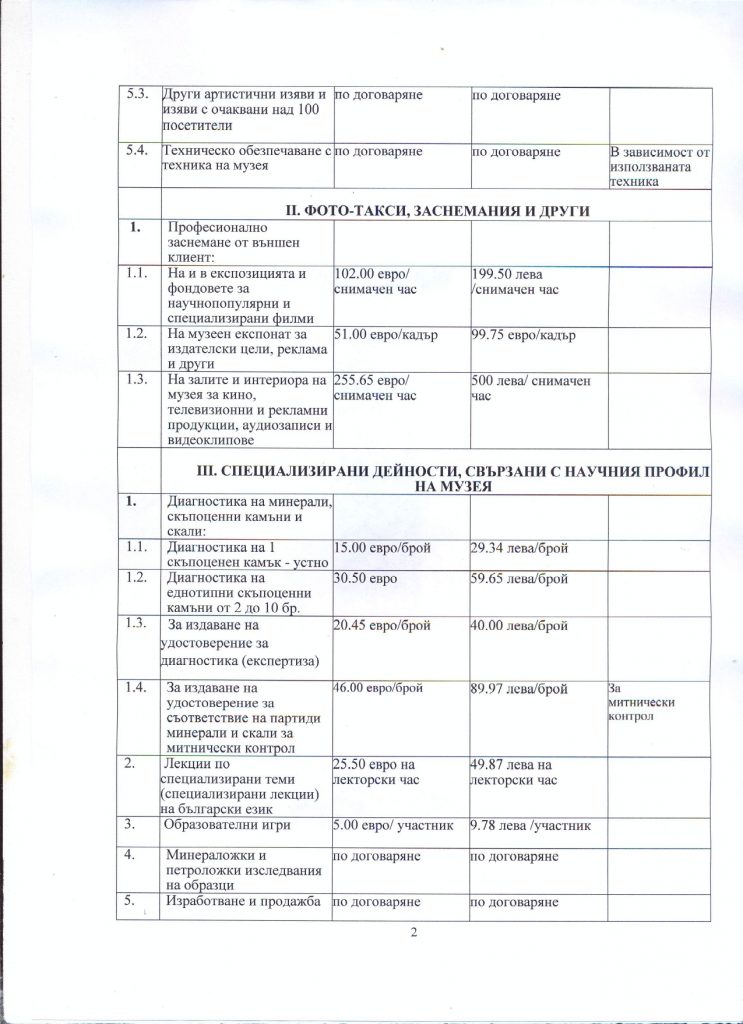 | | | | | |
|---|---|---|---|---|
| 5.3. | Други артистични изяви и изяви с очаквани над 100 посетители | по договаряне | по договаряне | |
| 5.4. | Техническо обезпечаване с техника на музея | по договаряне | по договаряне | В зависимост от използваната техника |
| | II. ФОТО-ТАКСИ, ЗАСНЕМАНИЯ И ДРУГИ | | | |
| 1. | Професионално заснемане от външен клиент: | | | |
| 1.1. | На и в експозицията и фондовете за научнопопулярни и специализирани филми | 102.00 евро/ снимачен час | 199.50 лева /снимачен час | |
| 1.2. | На музеен експонат за издателски цели, реклама и други | 51.00 евро/кадър | 99.75 евро/кадър | |
| 1.3. | На залите и интериора на музея за кино, телевизионни и рекламни продукции, аудиозаписи и видеоклипове | 255.65 евро/ снимачен час | 500 лева/ снимачен час | |
| | III. СПЕЦИАЛИЗИРАНИ ДЕЙНОСТИ, СВЪРЗАНИ С НАУЧНИЯ ПРОФИЛ НА МУЗЕЯ | | | |
| 1. | Диагностика на минерали, скъпоценни камъни и скали: | | | |
| 1.1. | Диагностика на 1 скъпоценен камък - устно | 15.00 евро/брой | 29.34 лева/брой | |
| 1.2. | Диагностика на еднотипни скъпоценни камъни от 2 до 10 бр. | 30.50 евро | 59.65 лева/брой | |
| 1.3. | За издаване на удостоверение за диагностика (експертиза) | 20.45 евро/брой | 40.00 лева/брой | |
| 1.4. | За издаване на удостоверение за съответствие на партиди минерали и скали за митнически контрол | 46.00 евро/брой | 89.97 лева/брой | За митнически контрол |
| 2. | Лекции по специализирани теми (специализирани лекции) на български език | 25.50 евро на лекторски час | 49.87 лева на лекторски час | |
| 3. | Образователни игри | 5.00 евро/ участник | 9.78 лева /участник | |
| 4. | Минераложки и петроложки изследвания на образци | по договаряне | по договаряне | |
| 5. | Изработване и продажба | по договаряне | по договаряне | |

2